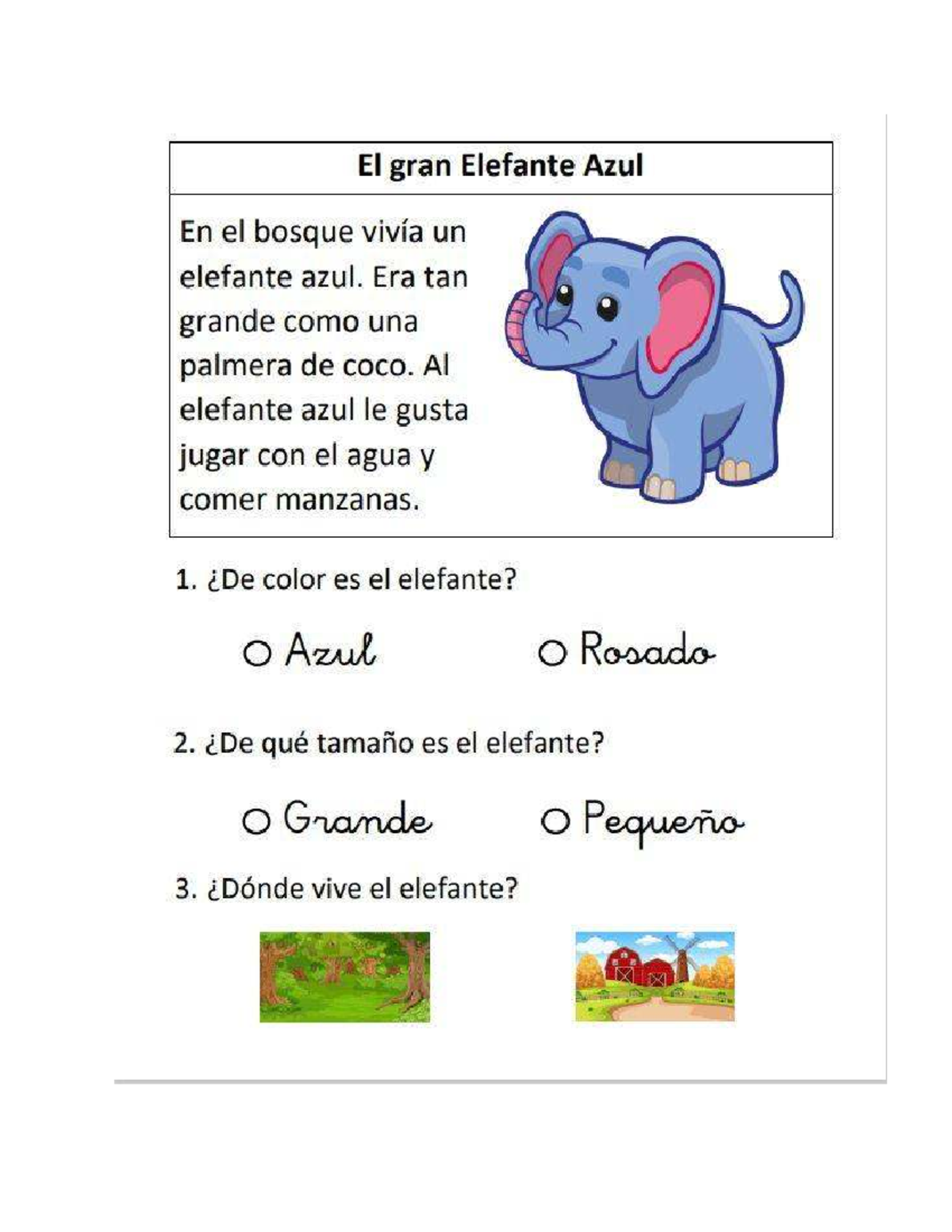 El gran Elefante Azul

En el bosque vivía un elefante azul. Era tan grande como una palmera de coco. Al elefante azul le gusta jugar con el agua y comer manzanas.

1. ¿De color es el elefante?

O Azul O Rosado

2. ¿De qué tamaño es el elefante?

O Grande O Pequeño

3. ¿Dónde vive el elefante?